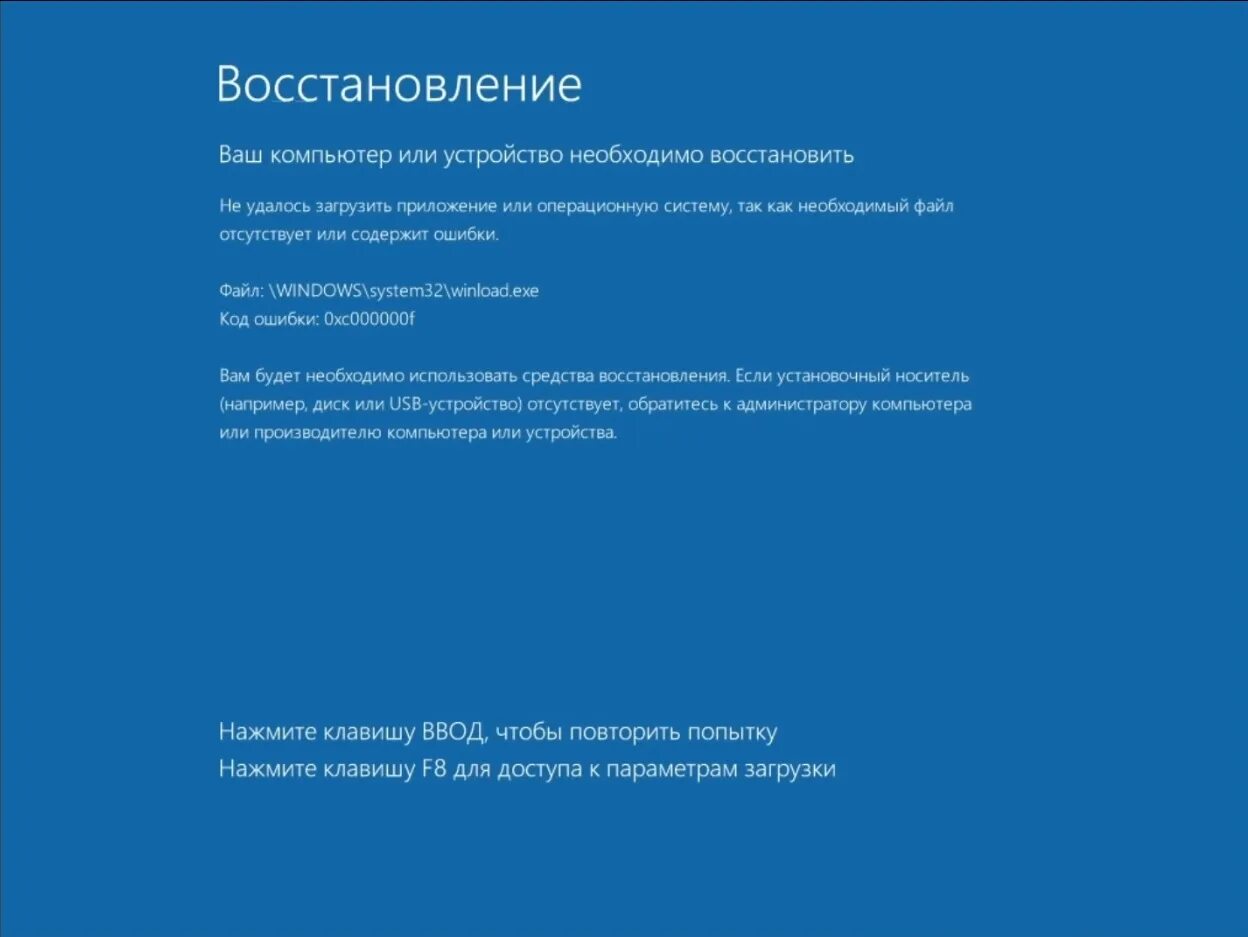 Восстановление

Ваш компьютер или устройство необходимо восстановить

Не удалось загрузить приложение или операционную систему, так как необходимый файл отсутствует или содержит ошибки.

Файл: \WINDOWS\system32\winload.exe
Код ошибки: 0xc000000f

Вам будет необходимо использовать средства восстановления. Если установочный носитель (например, диск или USB-устройство) отсутствует, обратитесь к администратору компьютера или производителю компьютера или устройства.

Нажмите клавишу ВВОД, чтобы повторить попытку
Нажмите клавишу F8 для доступа к параметрам загрузки